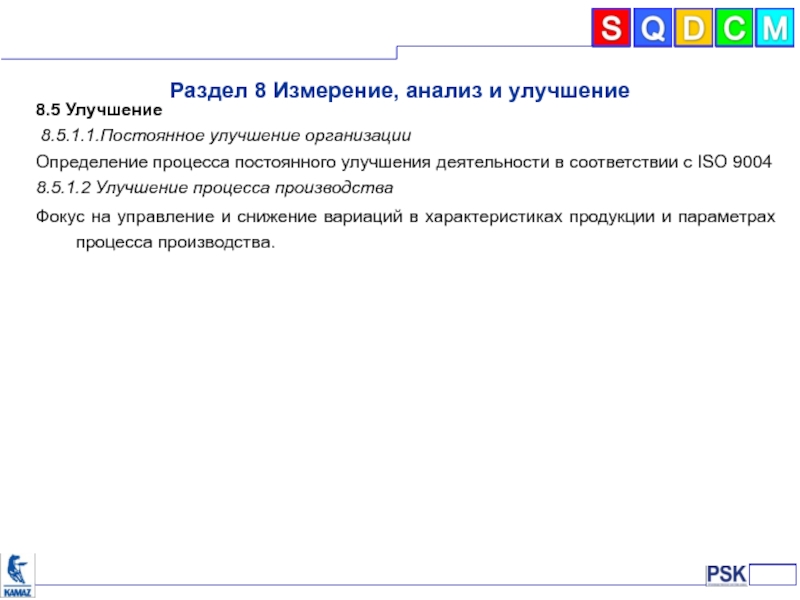 S Q D C M

Раздел 8 Измерение, анализ и улучшение

8.5 Улучшение

8.5.1.1.Постоянное улучшение организации

Определение процесса постоянного улучшения деятельности в соответствии с ISO 9004

8.5.1.2 Улучшение процесса производства

Фокус на управление и снижение вариаций в характеристиках продукции и параметрах процесса производства.

KAMAZ

PSK